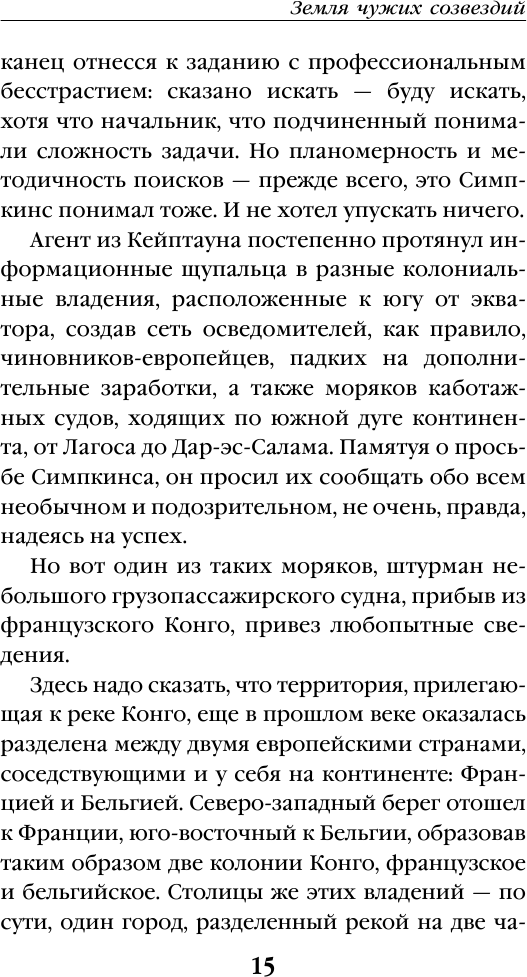 Земля чужих созвездий

канец отнесся к заданию с профессиональным бесстрастием: сказано искать — буду искать, хотя что начальник, что подчиненный понимали сложность задачи. Но планомерность и методичность поисков — прежде всего, это Симпкинс понимал тоже. И не хотел упускать ничего.

Агент из Кейптауна постепенно протянул информационные щупальца в разные колониальные владения, расположенные к югу от экватора, создав сеть осведомителей, как правило, чиновников-европейцев, падких на дополнительные заработки, а также моряков каботажных судов, ходящих по южной дуге континента, от Лагоса до Дар-эс-Салама. Памятуя о просьбе Симпкинса, он просил их сообщать обо всем необычном и подозрительном, не очень, правда, надеясь на успех.

Но вот один из таких моряков, штурман небольшого грузопассажирского судна, прибыв из французского Конго, привез любопытные сведения.

Здесь надо сказать, что территория, прилегающая к реке Конго, еще в прошлом веке оказалась разделена между двумя европейскими странами, соседствующими и у себя на континенте: Францией и Бельгией. Северо-западный берег отошел к Франции, юго-восточный к Бельгии, образовав таким образом две колонии Конго, французское и бельгийское. Столицы же этих владений — по сути, один город, разделенный рекой на две ча-

15